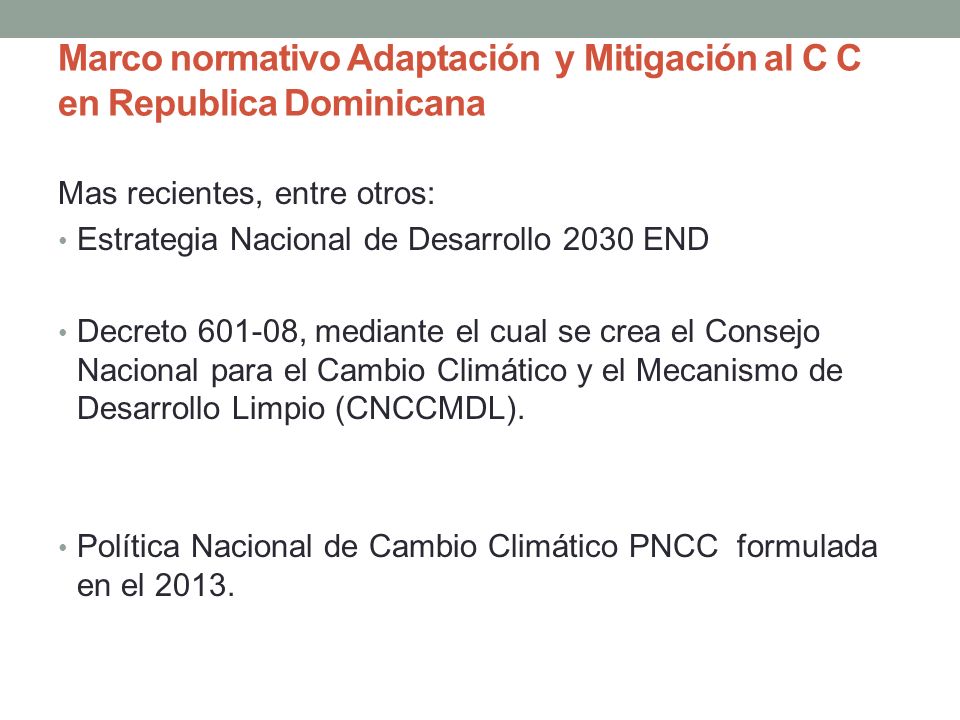 Marco normativo Adaptación y Mitigación al C C en Republica Dominicana

Mas recientes, entre otros:

• Estrategia Nacional de Desarrollo 2030 END

• Decreto 601-08, mediante el cual se crea el Consejo Nacional para el Cambio Climático y el Mecanismo de Desarrollo Limpio (CNCCMDL).

• Política Nacional de Cambio Climático PNCC formulada en el 2013.